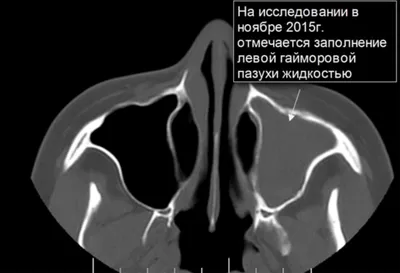 На исследовании в ноябре 2015г. отмечается заполнение левой гайморовой пазухи жидкостью